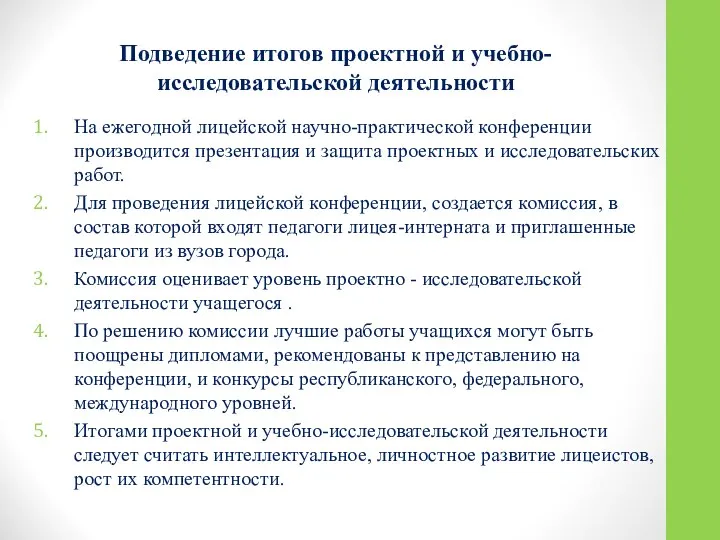 Подведение итогов проектной и учебно-исследовательской деятельности

1. На ежегодной лицейской научно-практической конференции производится презентация и защита проектных и исследовательских работ.
2. Для проведения лицейской конференции, создается комиссия, в состав которой входят педагоги лицея-интерната и приглашенные педагоги из вузов города.
3. Комиссия оценивает уровень проектно - исследовательской деятельности учащегося .
4. По решению комиссии лучшие работы учащихся могут быть поощрены дипломами, рекомендованы к представлению на конференции, и конкурсы республиканского, федерального, международного уровней.
5. Итогами проектной и учебно-исследовательской деятельности следует считать интеллектуальное, личностное развитие лицеистов, рост их компетентности.